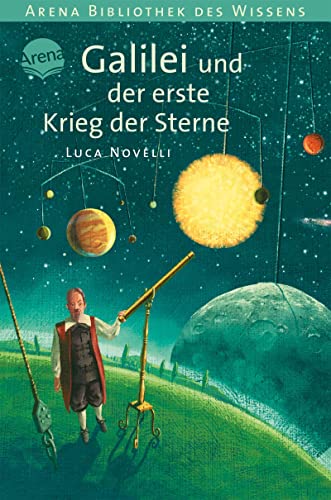 ARENA BIBLIOTHEK DES WISSENS

Arena

Galilei und der erste Krieg der Sterne

LUCA NOVELLI